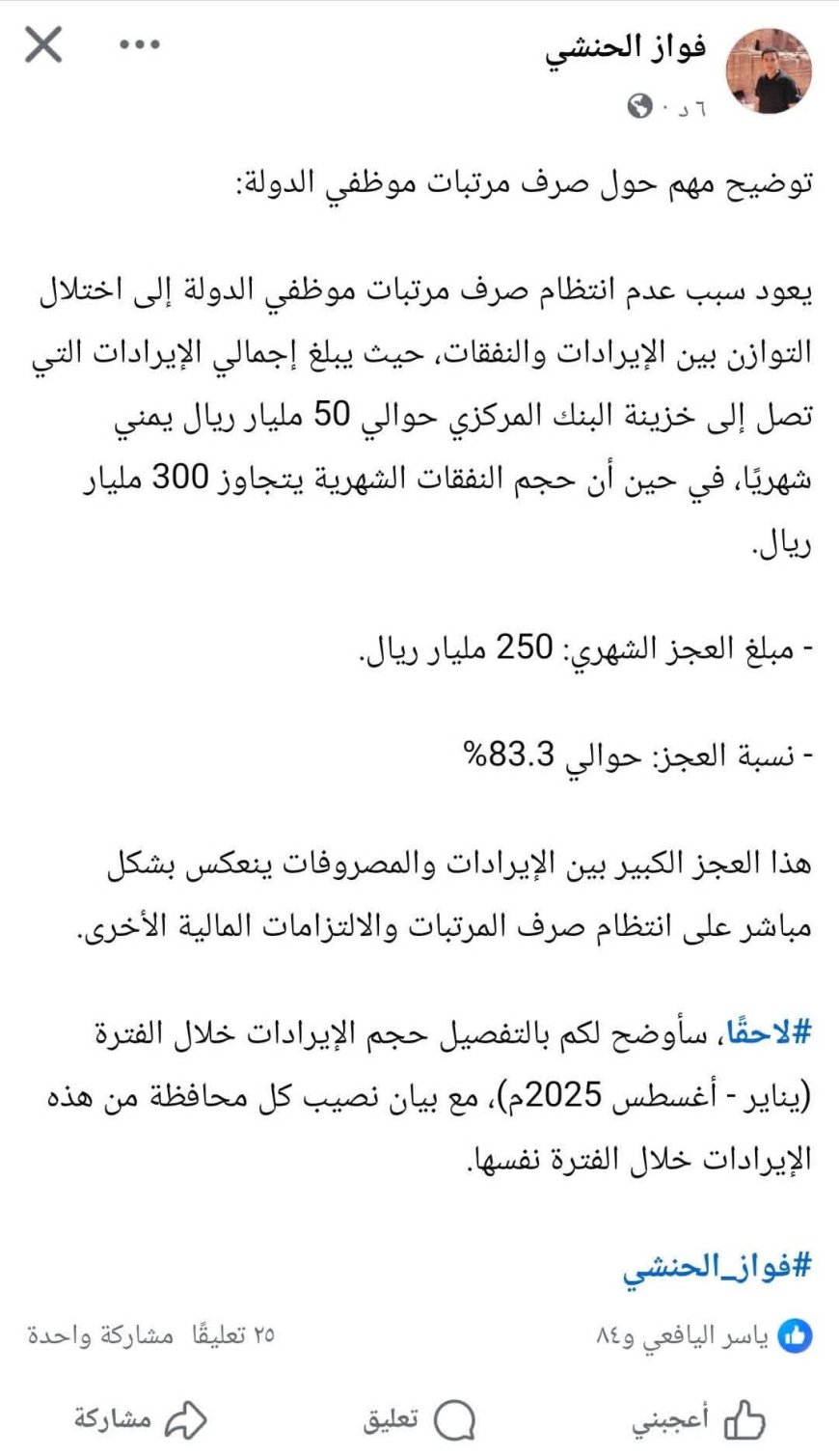 فواز الحنشي
٦ د ·

توضيح مهم حول صرف مرتبات موظفي الدولة:

يعود سبب عدم انتظام صرف مرتبات موظفي الدولة إلى اختلال التوازن بين الإيرادات والنفقات، حيث يبلغ إجمالي الإيرادات التي تصل إلى خزينة البنك المركزي حوالي 50 مليار ريال يمني شهريًا، في حين أن حجم النفقات الشهرية يتجاوز 300 مليار ريال.

- مبلغ العجز الشهري: 250 مليار ريال.

- نسبة العجز: حوالي 83.3%

هذا العجز الكبير بين الإيرادات والمصروفات ينعكس بشكل مباشر على انتظام صرف المرتبات والالتزامات المالية الأخرى.

#لاحقًا، سأوضح لكم بالتفصيل حجم الإيرادات خلال الفترة (يناير - أغسطس 2025م)، مع بيان نصيب كل محافظة من هذه الإيرادات خلال الفترة نفسها.

#فواز_الحنشي

ياسر اليافعي و٨٤
٢٥ تعليقًا مشاركة واحدة

أعجبني تعليق مشاركة